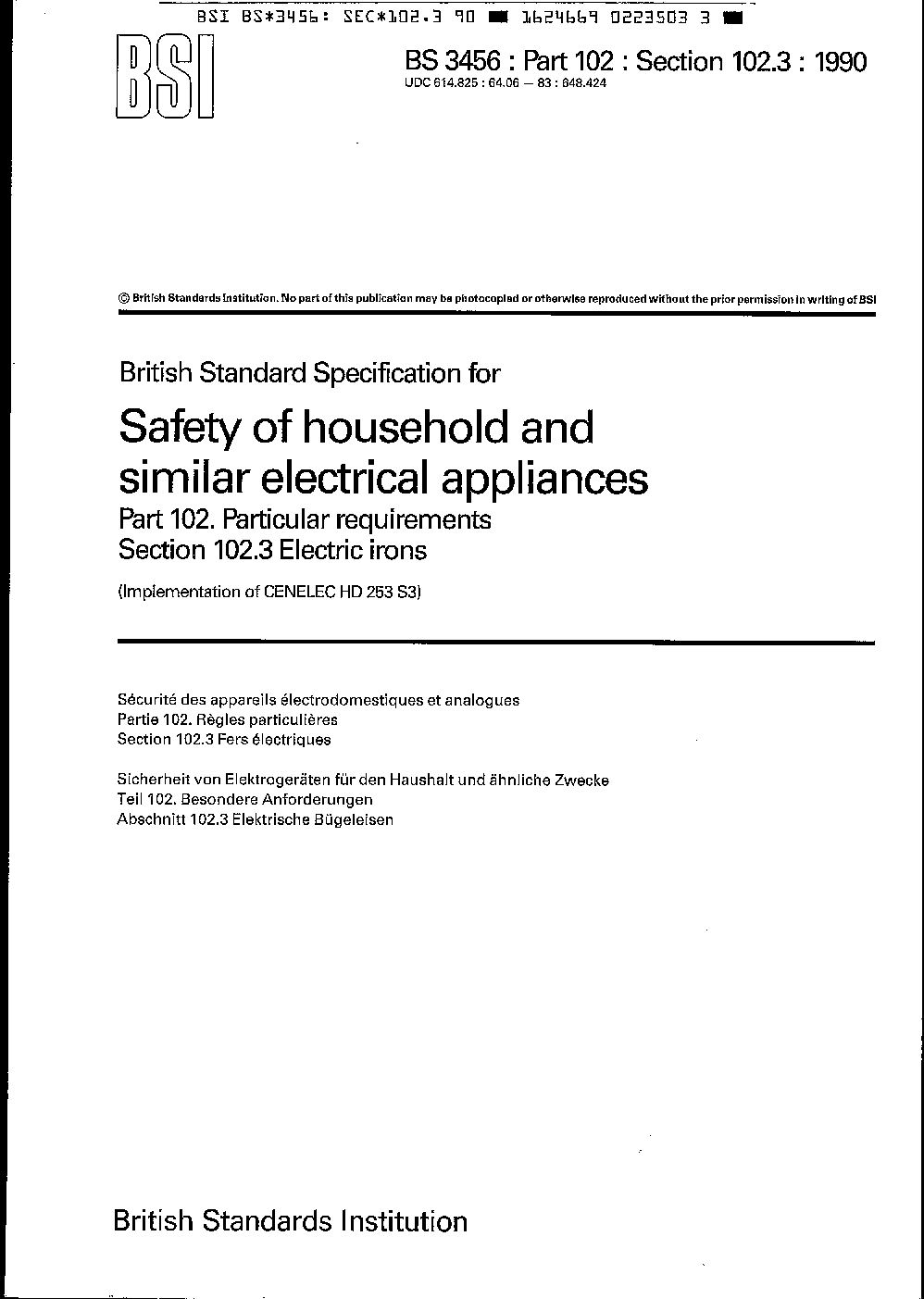 BSI BS*3456: SEC*102.3 90 ■ 1624669 0223503 3 ■

BSI

BS 3456 : Part 102 : Section 102.3 : 1990
UDC 614.825 : 64.06 — 83 : 648.424

© British Standards Institution. No part of this publication may be photocopied or otherwise reproduced without the prior permission in writing of BSI

British Standard Specification for

Safety of household and similar electrical appliances

Part 102. Particular requirements
Section 102.3 Electric irons

(Implementation of CENELEC HD 253 S3)

Sécurité des appareils électrodomestiques et analogues
Partie 102. Règles particulières
Section 102.3 Fers électriques

Sicherheit von Elektrogeräten für den Haushalt und ähnliche Zwecke
Teil 102. Besondere Anforderungen
Abschnitt 102.3 Elektrische Bügeleisen

British Standards Institution